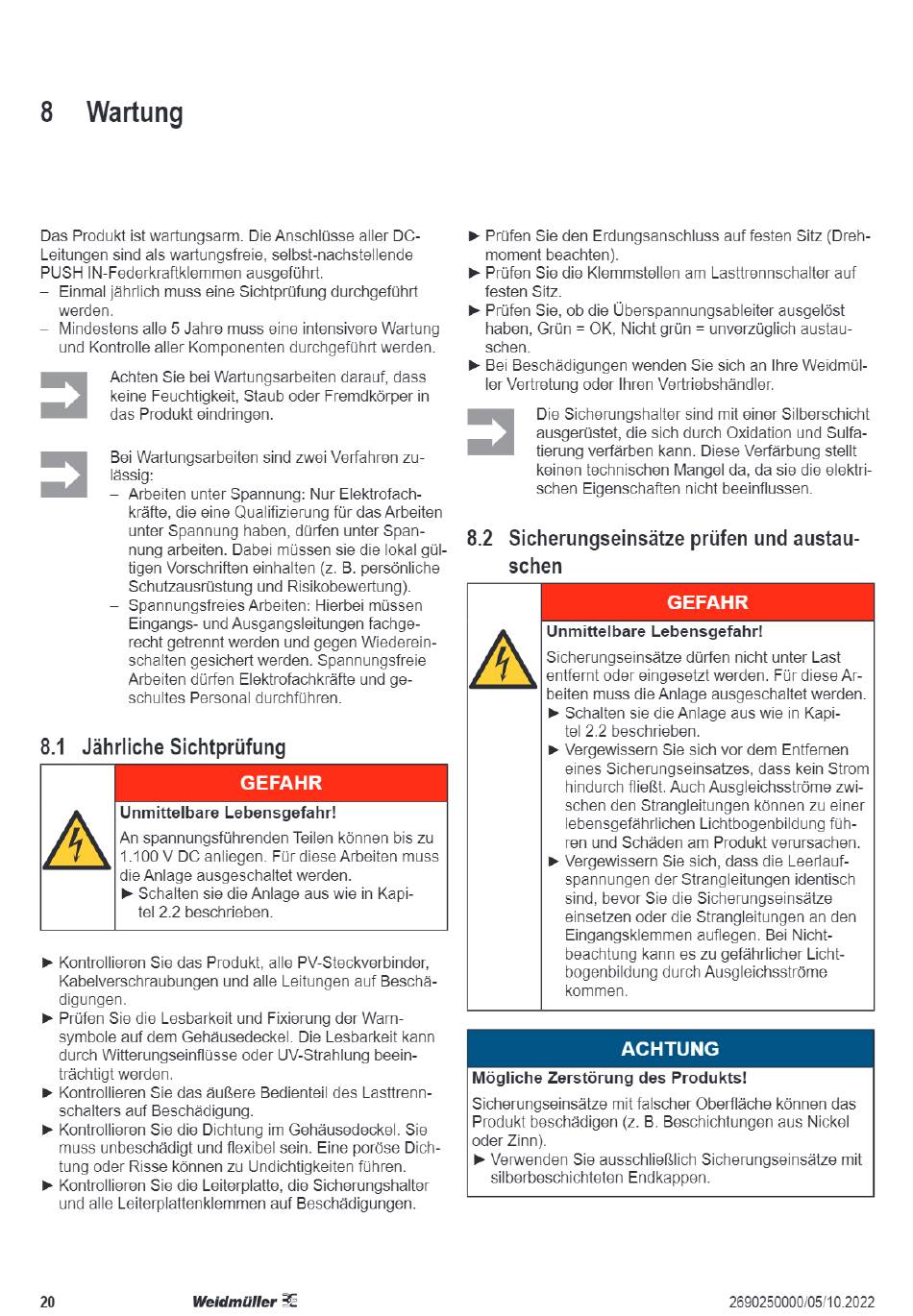 8 Wartung

Das Produkt ist wartungsarm. Die Anschlüsse aller DC-Leitungen sind als wartungsfreie, selbst-nachstellende PUSH IN-Federkraftklemmen ausgeführt.
– Einmal jährlich muss eine Sichtprüfung durchgeführt werden.
– Mindestens alle 5 Jahre muss eine intensivere Wartung und Kontrolle aller Komponenten durchgeführt werden.

Achten Sie bei Wartungsarbeiten darauf, dass keine Feuchtigkeit, Staub oder Fremdkörper in das Produkt eindringen.

Bei Wartungsarbeiten sind zwei Verfahren zulässig:
– Arbeiten unter Spannung: Nur Elektrofachkräfte, die eine Qualifizierung für das Arbeiten unter Spannung haben, dürfen unter Spannung arbeiten. Dabei müssen sie die lokal gültigen Vorschriften einhalten (z. B. persönliche Schutzausrüstung und Risikobewertung).
– Spannungsfreies Arbeiten: Hierbei müssen Eingangs- und Ausgangsleitungen fachgerecht getrennt werden und gegen Wiedereinschalten gesichert werden. Spannungsfreie Arbeiten dürfen Elektrofachkräfte und geschultes Personal durchführen.

8.1 Jährliche Sichtprüfung

GEFAHR
Unmittelbare Lebensgefahr!
An spannungsführenden Teilen können bis zu 1.100 V DC anliegen. Für diese Arbeiten muss die Anlage ausgeschaltet werden.
► Schalten sie die Anlage aus wie in Kapitel 2.2 beschrieben.

► Kontrollieren Sie das Produkt, alle PV-Steckverbinder, Kabelverschraubungen und alle Leitungen auf Beschädigungen.
► Prüfen Sie die Lesbarkeit und Fixierung der Warnsymbole auf dem Gehäusedeckel. Die Lesbarkeit kann durch Witterungseinflüsse oder UV-Strahlung beeinträchtigt werden.
► Kontrollieren Sie das äußere Bedienteil des Lasttrennschalters auf Beschädigung.
► Kontrollieren Sie die Dichtung im Gehäusedeckel. Sie muss unbeschädigt und flexibel sein. Eine poröse Dichtung oder Risse können zu Undichtigkeiten führen.
► Kontrollieren Sie die Leiterplatte, die Sicherungshalter und alle Leiterplattenklemmen auf Beschädigungen.
► Prüfen Sie den Erdungsanschluss auf festen Sitz (Drehmoment beachten).
► Prüfen Sie die Klemmstellen am Lasttrennschalter auf festen Sitz.
► Prüfen Sie, ob die Überspannungsableiter ausgelöst haben, Grün = OK, Nicht grün = unverzüglich austauschen.
► Bei Beschädigungen wenden Sie sich an Ihre Weidmüller Vertretung oder Ihren Vertriebshändler.

Die Sicherungshalter sind mit einer Silberschicht ausgerüstet, die sich durch Oxidation und Sulfatierung verfärben kann. Diese Verfärbung stellt keinen technischen Mangel da, da sie die elektrischen Eigenschaften nicht beeinflussen.

8.2 Sicherungseinsätze prüfen und austauschen

GEFAHR
Unmittelbare Lebensgefahr!
Sicherungseinsätze dürfen nicht unter Last entfernt oder eingesetzt werden. Für diese Arbeiten muss die Anlage ausgeschaltet werden.
► Schalten sie die Anlage aus wie in Kapitel 2.2 beschrieben.
► Vergewissern Sie sich vor dem Entfernen eines Sicherungseinsatzes, dass kein Strom hindurch fließt. Auch Ausgleichsströme zwischen den Strangleitungen können zu einer lebensgefährlichen Lichtbogenbildung führen und Schäden am Produkt verursachen.
► Vergewissern Sie sich, dass die Leerlaufspannungen der Strangleitungen identisch sind, bevor Sie die Sicherungseinsätze einsetzen oder die Strangleitungen an den Eingangsklemmen auflegen. Bei Nichtbeachtung kann es zu gefährlicher Lichtbogenbildung durch Ausgleichsströme kommen.

ACHTUNG
Mögliche Zerstörung des Produkts!
Sicherungseinsätze mit falscher Oberfläche können das Produkt beschädigen (z. B. Beschichtungen aus Nickel oder Zinn).
► Verwenden Sie ausschließlich Sicherungseinsätze mit silberbeschichteten Endkappen.

20 Weidmüller 2690250000/05/10.2022